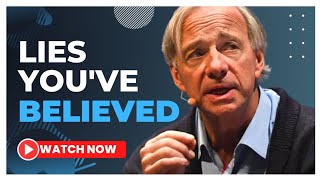 LIES YOU'VE BELIEVED

WATCH NOW